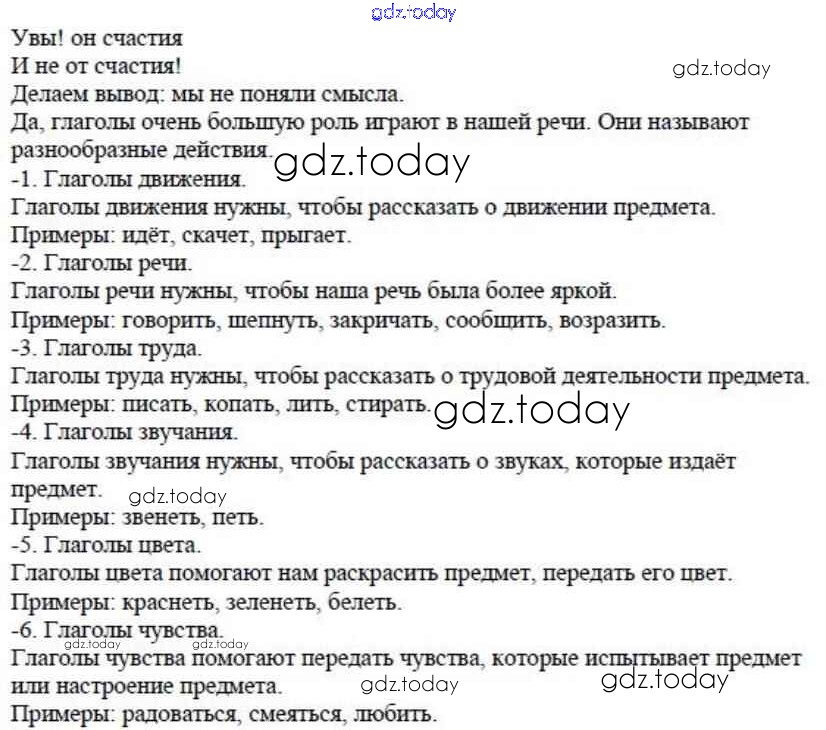 gdz.today

Увы! он счастия
И не от счастия!

gdz.today

Делаем вывод: мы не поняли смысла.
Да, глаголы очень большую роль играют в нашей речи. Они называют разнообразные действия.

gdz.today

-1. Глаголы движения.
Глаголы движения нужны, чтобы рассказать о движении предмета.
Примеры: идёт, скачет, прыгает.
-2. Глаголы речи.
Глаголы речи нужны, чтобы наша речь была более яркой.
Примеры: говорить, шепнуть, закричать, сообщить, возразить.
-3. Глаголы труда.
Глаголы труда нужны, чтобы рассказать о трудовой деятельности предмета.
Примеры: писать, копать, лить, стирать.

gdz.today

-4. Глаголы звучания.
Глаголы звучания нужны, чтобы рассказать о звуках, которые издаёт предмет.

gdz.today

Примеры: звенеть, петь.
-5. Глаголы цвета.
Глаголы цвета помогают нам раскрасить предмет, передать его цвет.
Примеры: краснеть, зеленеть, белеть.
-6. Глаголы чувства.

gdz.today gdz.today

Глаголы чувства помогают передать чувства, которые испытывает предмет или настроение предмета.

gdz.today gdz.today

Примеры: радоваться, смеяться, любить.